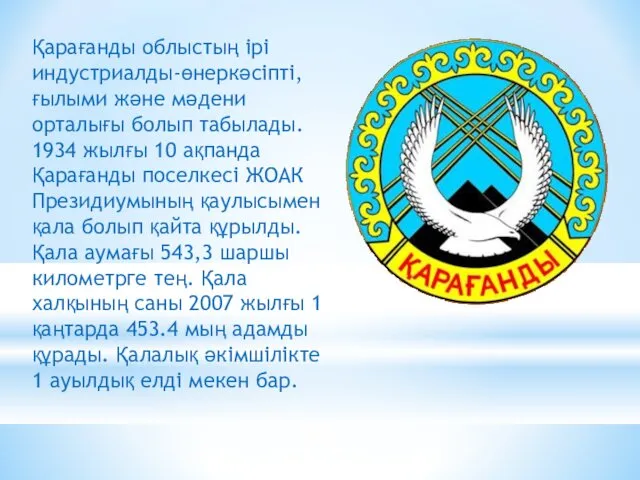 Қарағанды облыстың ірі индустриалды-өнеркәсіпті, ғылыми және мәдени орталығы болып табылады. 1934 жылғы 10 ақпанда Қарағанды поселкесі ЖОАК Президиумының қаулысымен қала болып қайта құрылды. Қала аумағы 543,3 шаршы километрге тең. Қала халқының саны 2007 жылғы 1 қаңтарда 453.4 мың адамды құрады. Қалалық әкімшілікте 1 ауылдық елді мекен бар.

ҚАРАҒАНДЫ